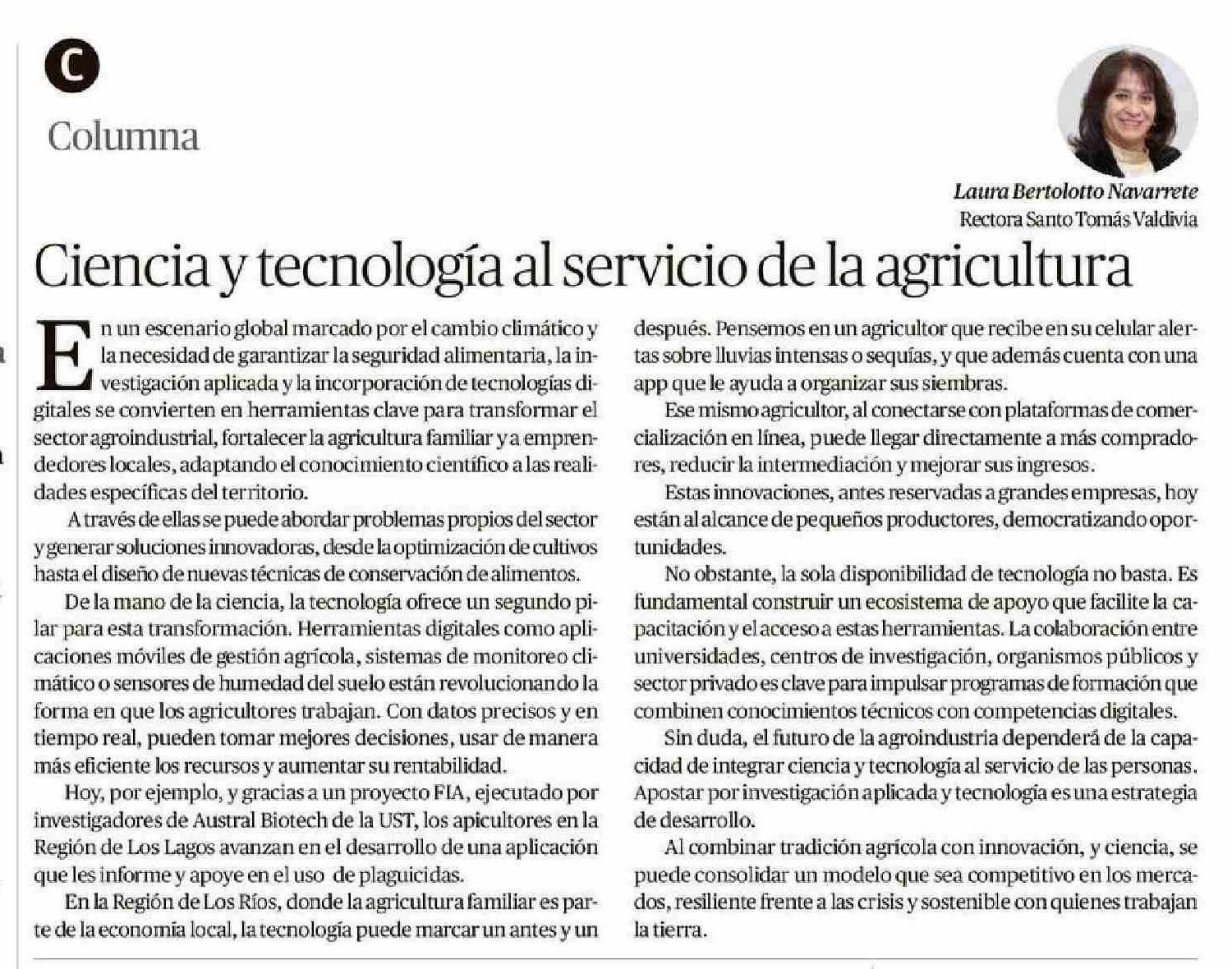 C

Columna

Laura Bertolotto Navarrete
Rectora Santo Tomás Valdivia

Ciencia y tecnología al servicio de la agricultura

En un escenario global marcado por el cambio climático y la necesidad de garantizar la seguridad alimentaria, la investigación aplicada y la incorporación de tecnologías digitales se convierten en herramientas clave para transformar el sector agroindustrial, fortalecer la agricultura familiar y a emprendedores locales, adaptando el conocimiento científico a las realidades específicas del territorio.

A través de ellas se puede abordar problemas propios del sector y generar soluciones innovadoras, desde la optimización de cultivos hasta el diseño de nuevas técnicas de conservación de alimentos.

De la mano de la ciencia, la tecnología ofrece un segundo pilar para esta transformación. Herramientas digitales como aplicaciones móviles de gestión agrícola, sistemas de monitoreo climático o sensores de humedad del suelo están revolucionando la forma en que los agricultores trabajan. Con datos precisos y en tiempo real, pueden tomar mejores decisiones, usar de manera más eficiente los recursos y aumentar su rentabilidad.

Hoy, por ejemplo, y gracias a un proyecto FIA, ejecutado por investigadores de Austral Biotech de la UST, los apicultores en la Región de Los Lagos avanzan en el desarrollo de una aplicación que les informe y apoye en el uso de plaguicidas.

En la Región de Los Ríos, donde la agricultura familiar es parte de la economía local, la tecnología puede marcar un antes y un después. Pensemos en un agricultor que recibe en su celular alertas sobre lluvias intensas o sequías, y que además cuenta con una app que le ayuda a organizar sus siembras.

Ese mismo agricultor, al conectarse con plataformas de comercialización en línea, puede llegar directamente a más compradores, reducir la intermediación y mejorar sus ingresos.

Estas innovaciones, antes reservadas a grandes empresas, hoy están al alcance de pequeños productores, democratizando oportunidades.

No obstante, la sola disponibilidad de tecnología no basta. Es fundamental construir un ecosistema de apoyo que facilite la capacitación y el acceso a estas herramientas. La colaboración entre universidades, centros de investigación, organismos públicos y sector privado es clave para impulsar programas de formación que combinen conocimientos técnicos con competencias digitales.

Sin duda, el futuro de la agroindustria dependerá de la capacidad de integrar ciencia y tecnología al servicio de las personas. Apostar por investigación aplicada y tecnología es una estrategia de desarrollo.

Al combinar tradición agrícola con innovación, y ciencia, se puede consolidar un modelo que sea competitivo en los mercados, resiliente frente a las crisis y sostenible con quienes trabajan la tierra.